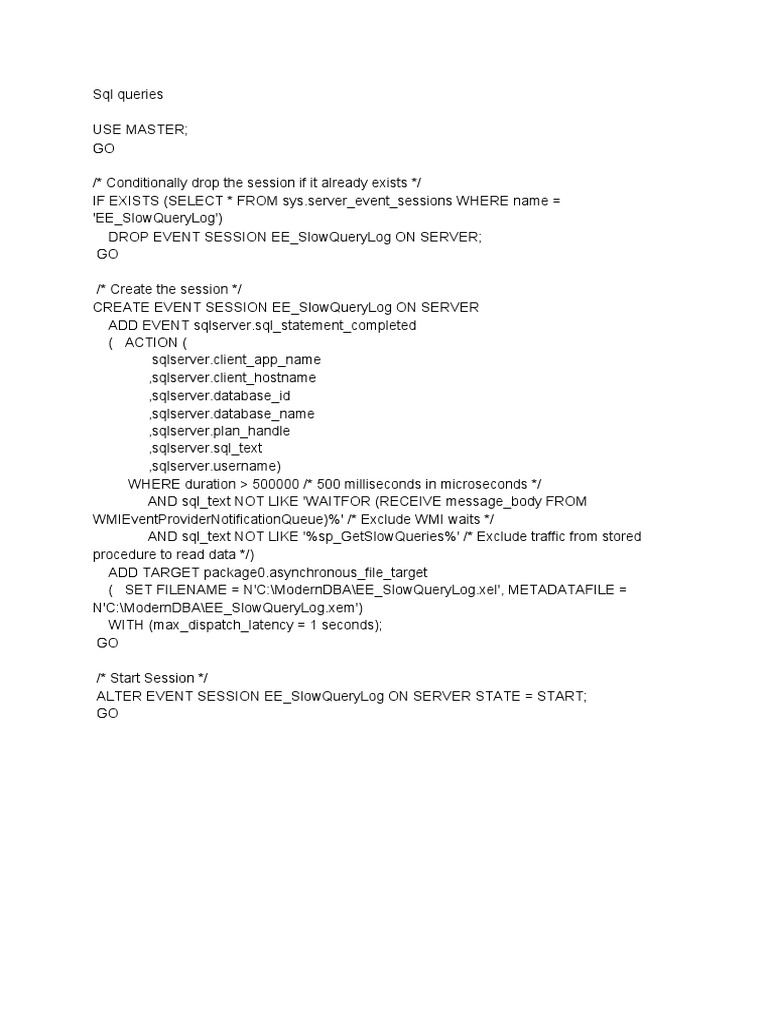 Sql queries

USE MASTER;
GO

/* Conditionally drop the session if it already exists */
IF EXISTS (SELECT * FROM sys.server_event_sessions WHERE name = 'EE_SlowQueryLog')
DROP EVENT SESSION EE_SlowQueryLog ON SERVER;
GO

/* Create the session */
CREATE EVENT SESSION EE_SlowQueryLog ON SERVER
ADD EVENT sqlserver.sql_statement_completed
( ACTION (
sqlserver.client_app_name
,sqlserver.client_hostname
,sqlserver.database_id
,sqlserver.database_name
,sqlserver.plan_handle
,sqlserver.sql_text
,sqlserver.username)
WHERE duration > 500000 /* 500 milliseconds in microseconds */
AND sql_text NOT LIKE 'WAITFOR (RECEIVE message_body FROM WMIEventProviderNotificationQueue)%' /* Exclude WMI waits */
AND sql_text NOT LIKE '%sp_GetSlowQueries%' /* Exclude traffic from stored procedure to read data */)
ADD TARGET package0.asynchronous_file_target
( SET FILENAME = N'C:\ModernDBA\EE_SlowQueryLog.xel', METADATAFILE = N'C:\ModernDBA\EE_SlowQueryLog.xem')
WITH (max_dispatch_latency = 1 seconds);
GO

/* Start Session */
ALTER EVENT SESSION EE_SlowQueryLog ON SERVER STATE = START;
GO